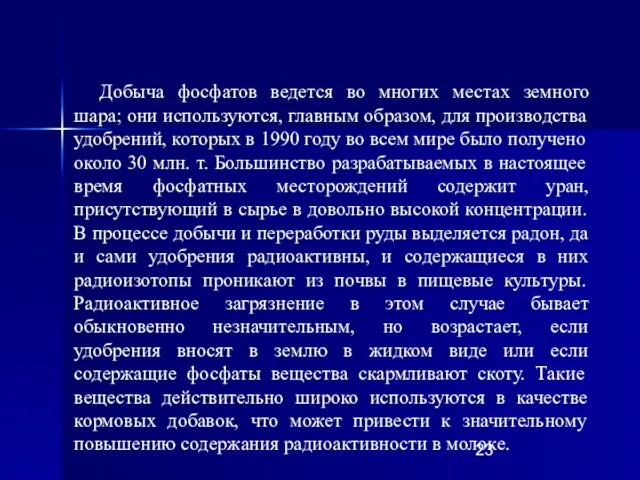 Добыча фосфатов ведется во многих местах земного шара; они используются, главным образом, для производства удобрений, которых в 1990 году во всем мире было получено около 30 млн. т. Большинство разрабатываемых в настоящее время фосфатных месторождений содержит уран, присутствующий в сырье в довольно высокой концентрации. В процессе добычи и переработки руды выделяется радон, да и сами удобрения радиоактивны, и содержащиеся в них радиоизотопы проникают из почвы в пищевые культуры. Радиоактивное загрязнение в этом случае бывает обыкновенно незначительным, но возрастает, если удобрения вносят в землю в жидком виде или если содержащие фосфаты вещества скармливают скоту. Такие вещества действительно широко используются в качестве кормовых добавок, что может привести к значительному повышению содержания радиоактивности в молоке.

23